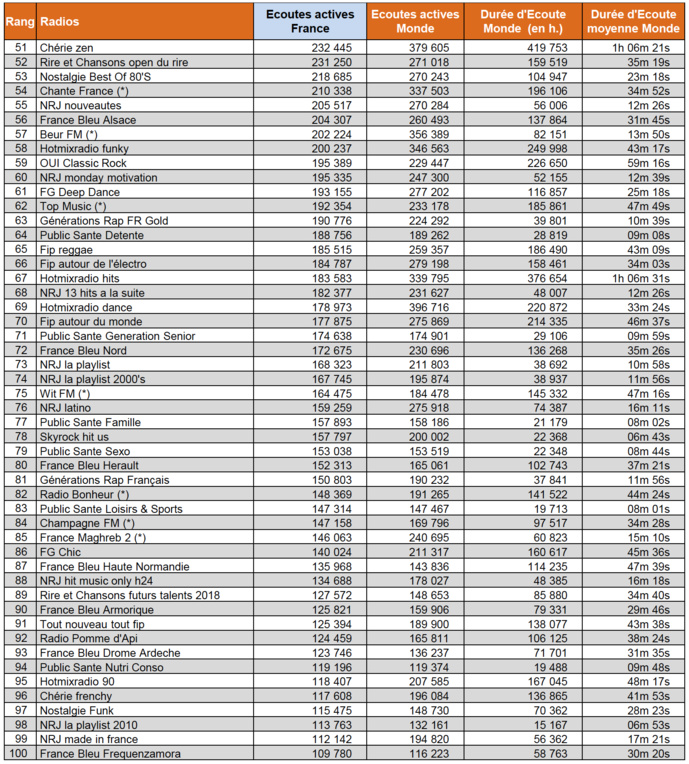 | Rang | Radios | Ecoutes actives France | Ecoutes actives Monde | Durée d'Ecoute Monde (en h.) | Durée d'Ecoute moyenne Monde |
|---|---|---|---|---|---|
| 51 | Chérie zen | 232 445 | 379 605 | 419 753 | 1h 06m 21s |
| 52 | Rire et Chansons open du rire | 231 250 | 271 018 | 159 519 | 35m 19s |
| 53 | Nostalgie Best Of 80'S | 218 685 | 270 243 | 104 947 | 23m 18s |
| 54 | Chante France (*) | 210 338 | 337 503 | 196 106 | 34m 52s |
| 55 | NRJ nouveautes | 205 517 | 270 284 | 56 006 | 12m 26s |
| 56 | France Bleu Alsace | 204 307 | 260 493 | 137 864 | 31m 45s |
| 57 | Beur FM (*) | 202 224 | 356 389 | 82 151 | 13m 50s |
| 58 | Hotmixradio funky | 200 237 | 346 563 | 249 998 | 43m 17s |
| 59 | OUI Classic Rock | 195 389 | 229 447 | 226 650 | 59m 16s |
| 60 | NRJ monday motivation | 195 335 | 247 300 | 52 155 | 12m 39s |
| 61 | FG Deep Dance | 193 155 | 277 202 | 116 857 | 25m 18s |
| 62 | Top Music (*) | 192 354 | 233 178 | 185 861 | 47m 49s |
| 63 | Générations Rap FR Gold | 190 776 | 224 292 | 39 801 | 10m 39s |
| 64 | Public Sante Detente | 188 756 | 189 262 | 28 819 | 09m 08s |
| 65 | Fip reggae | 185 515 | 259 357 | 186 490 | 43m 09s |
| 66 | Fip autour de l'électro | 184 787 | 279 198 | 158 461 | 34m 03s |
| 67 | Hotmixradio hits | 183 583 | 339 795 | 376 654 | 1h 06m 31s |
| 68 | NRJ 13 hits a la suite | 182 377 | 231 627 | 48 007 | 12m 26s |
| 69 | Hotmixradio dance | 178 973 | 396 716 | 220 872 | 33m 24s |
| 70 | Fip autour du monde | 177 875 | 275 869 | 214 335 | 46m 37s |
| 71 | Public Sante Generation Senior | 174 638 | 174 901 | 29 106 | 09m 59s |
| 72 | France Bleu Nord | 172 675 | 230 696 | 136 268 | 35m 26s |
| 73 | NRJ la playlist | 168 323 | 211 803 | 38 692 | 10m 58s |
| 74 | NRJ la playlist 2000's | 167 745 | 195 874 | 38 937 | 11m 56s |
| 75 | Wit FM (*) | 164 475 | 184 478 | 145 332 | 47m 16s |
| 76 | NRJ latino | 159 259 | 275 918 | 74 387 | 16m 11s |
| 77 | Public Sante Famille | 157 893 | 158 186 | 21 179 | 08m 02s |
| 78 | Skyrock hit us | 157 797 | 200 002 | 22 368 | 06m 43s |
| 79 | Public Sante Sexo | 153 038 | 153 519 | 22 348 | 08m 44s |
| 80 | France Bleu Herault | 152 313 | 165 061 | 102 743 | 37m 21s |
| 81 | Générations Rap Français | 150 803 | 190 232 | 37 841 | 11m 56s |
| 82 | Radio Bonheur (*) | 148 369 | 191 265 | 141 522 | 44m 24s |
| 83 | Public Sante Loisirs & Sports | 147 314 | 147 467 | 19 713 | 08m 01s |
| 84 | Champagne FM (*) | 147 158 | 169 796 | 97 517 | 34m 28s |
| 85 | France Maghreb 2 (*) | 146 063 | 240 695 | 60 823 | 15m 10s |
| 86 | FG Chic | 140 024 | 211 317 | 160 617 | 45m 36s |
| 87 | France Bleu Haute Normandie | 135 968 | 143 836 | 114 235 | 47m 39s |
| 88 | NRJ hit music only h24 | 134 688 | 178 027 | 48 385 | 16m 18s |
| 89 | Rire et Chansons futurs talents 2018 | 127 572 | 148 653 | 85 880 | 34m 40s |
| 90 | France Bleu Armorique | 125 821 | 159 906 | 79 331 | 29m 46s |
| 91 | Tout nouveau tout fip | 125 394 | 189 900 | 138 077 | 43m 38s |
| 92 | Radio Pomme d'Api | 124 459 | 165 811 | 106 125 | 38m 24s |
| 93 | France Bleu Drome Ardeche | 123 746 | 136 237 | 71 701 | 31m 35s |
| 94 | Public Sante Nutri Conso | 119 196 | 119 374 | 19 488 | 09m 48s |
| 95 | Hotmixradio 90 | 118 407 | 207 585 | 167 045 | 48m 17s |
| 96 | Chérie frenchy | 117 608 | 196 084 | 136 865 | 41m 53s |
| 97 | Nostalgie Funk | 115 475 | 148 730 | 70 362 | 28m 23s |
| 98 | NRJ la playlist 2010 | 113 763 | 132 161 | 15 167 | 06m 53s |
| 99 | NRJ made in france | 112 142 | 194 820 | 56 362 | 17m 21s |
| 100 | France Bleu Frequenzamora | 109 780 | 116 223 | 58 763 | 30m 20s |